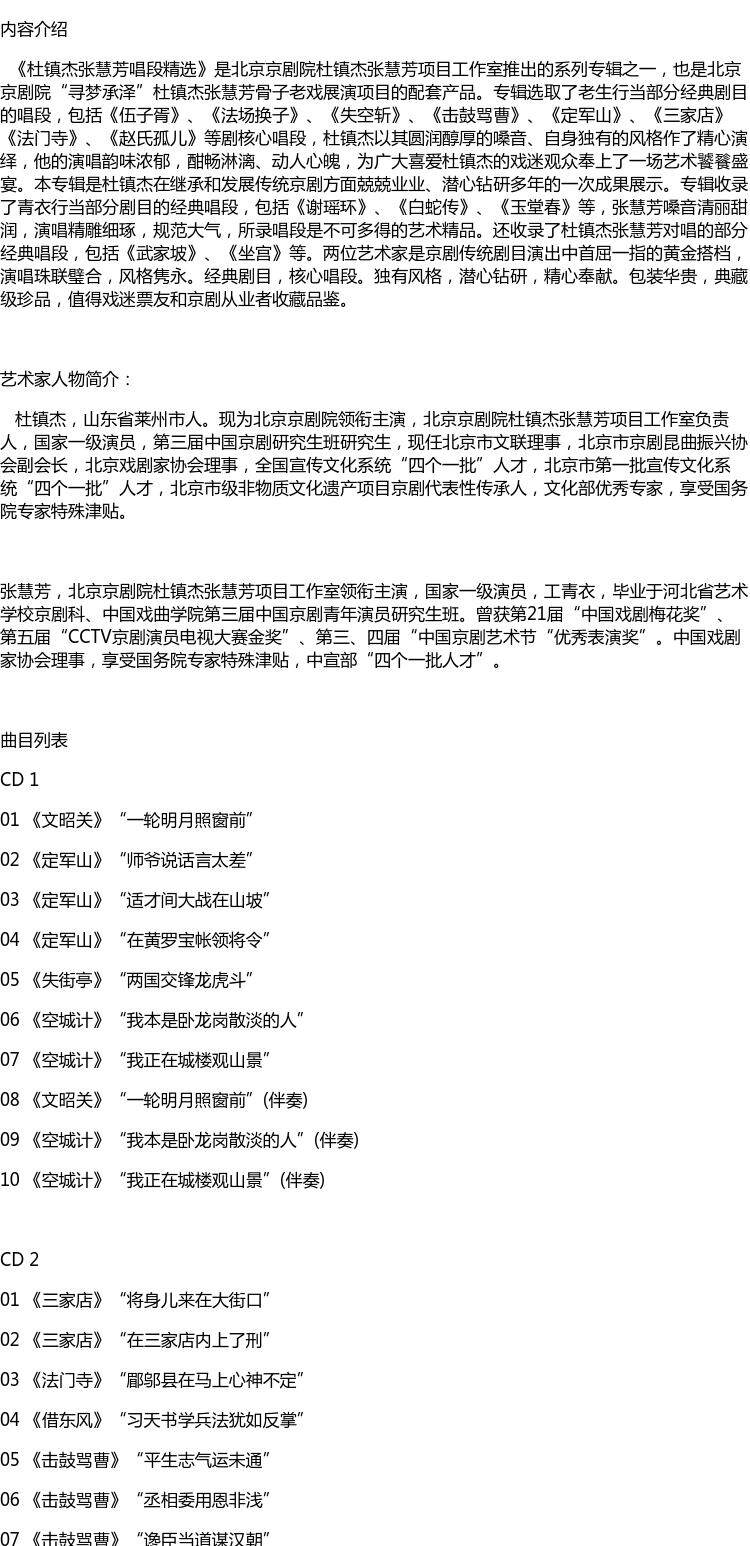 内容介绍

《杜镇杰张慧芳唱段精选》是北京京剧院杜镇杰张慧芳项目工作室推出的系列专辑之一，也是北京京剧院“寻梦承泽”杜镇杰张慧芳骨子老戏展演项目的配套产品。专辑选取了老生行当部分经典剧目的唱段，包括《伍子胥》、《法场换子》、《失空斩》、《击鼓骂曹》、《定军山》、《三家店》《法门寺》、《赵氏孤儿》等剧核心唱段，杜镇杰以其圆润醇厚的嗓音、自身独有的风格作了精心演绎，他的演唱韵味浓郁，酣畅淋漓、动人心魄，为广大喜爱杜镇杰的戏迷观众奉上了一场艺术饕餮盛宴。本专辑是杜镇杰在继承和发展传统京剧方面兢兢业业、潜心钻研多年的一次成果展示。专辑收录了青衣行当部分剧目的经典唱段，包括《谢瑶环》、《白蛇传》、《玉堂春》等，张慧芳嗓音清丽甜润，演唱精雕细琢，规范大气，所录唱段是不可多得的艺术精品。还收录了杜镇杰张慧芳对唱的部分经典唱段，包括《武家坡》、《坐宫》等。两位艺术家是京剧传统剧目演出中首屈一指的黄金搭档，演唱珠联璧合，风格隽永。经典剧目，核心唱段。独有风格，潜心钻研，精心奉献。包装华贵，典藏级珍品，值得戏迷票友和京剧从业者收藏品鉴。

艺术家人物简介：

杜镇杰，山东省莱州市人。现为北京京剧院领衔主演，北京京剧院杜镇杰张慧芳项目工作室负责人，国家一级演员，第三届中国京剧研究生班研究生，现任北京市文联理事，北京市京剧昆曲振兴协会副会长，北京戏剧家协会理事，全国宣传文化系统“四个一批”人才，北京市第一批宣传文化系统“四个一批”人才，北京市级非物质文化遗产项目京剧代表性传承人，文化部优秀专家，享受国务院专家特殊津贴。

张慧芳，北京京剧院杜镇杰张慧芳项目工作室领衔主演，国家一级演员，工青衣，毕业于河北省艺术学校京剧科、中国戏曲学院第三届中国京剧青年演员研究生班。曾获第21届“中国戏剧梅花奖”、第五届“CCTV京剧演员电视大赛金奖”、第三、四届“中国京剧艺术节“优秀表演奖”。中国戏剧家协会理事，享受国务院专家特殊津贴，中宣部“四个一批人才”。

曲目列表

CD 1

01 《文昭关》“一轮明月照窗前”

02 《定军山》“师爷说话言太差”

03 《定军山》“适才间大战在山坡”

04 《定军山》“在黄罗宝帐领将令”

05 《失街亭》“两国交锋龙虎斗”

06 《空城计》“我本是卧龙岗散淡的人”

07 《空城计》“我正在城楼观山景”

08 《文昭关》“一轮明月照窗前”(伴奏)

09 《空城计》“我本是卧龙岗散淡的人”(伴奏)

10 《空城计》“我正在城楼观山景”(伴奏)

CD 2

01 《三家店》“将身儿来在大街口”

02 《三家店》“在三家店内上了刑”

03 《法门寺》“郿邬县在马上心神不定”

04 《借东风》“习天书学兵法犹如反掌”

05 《击鼓骂曹》“平生志气运未通”

06 《击鼓骂曹》“丞相委用恩非浅”

07 《击鼓骂曹》“谗臣当道谋汉朝”